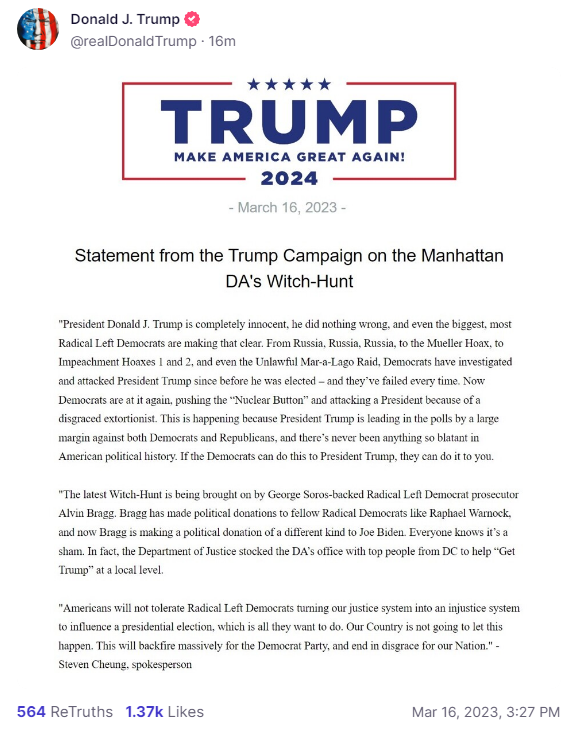 Donald J. Trump
@realDonaldTrump · 16m

★★★★★
TRUMP
MAKE AMERICA GREAT AGAIN!
2024

- March 16, 2023 -

Statement from the Trump Campaign on the Manhattan DA's Witch-Hunt

"President Donald J. Trump is completely innocent, he did nothing wrong, and even the biggest, most Radical Left Democrats are making that clear. From Russia, Russia, Russia, to the Mueller Hoax, to Impeachment Hoaxes 1 and 2, and even the Unlawful Mar-a-Lago Raid, Democrats have investigated and attacked President Trump since before he was elected – and they've failed every time. Now Democrats are at it again, pushing the "Nuclear Button" and attacking a President because of a disgraced extortionist. This is happening because President Trump is leading in the polls by a large margin against both Democrats and Republicans, and there's never been anything so blatant in American political history. If the Democrats can do this to President Trump, they can do it to you.

"The latest Witch-Hunt is being brought on by George Soros-backed Radical Left Democrat prosecutor Alvin Bragg. Bragg has made political donations to fellow Radical Democrats like Raphael Warnock, and now Bragg is making a political donation of a different kind to Joe Biden. Everyone knows it's a sham. In fact, the Department of Justice stocked the DA's office with top people from DC to help "Get Trump" at a local level.

"Americans will not tolerate Radical Left Democrats turning our justice system into an injustice system to influence a presidential election, which is all they want to do. Our Country is not going to let this happen. This will backfire massively for the Democrat Party, and end in disgrace for our Nation." - Steven Cheung, spokesperson

564 ReTruths 1.37k Likes
Mar 16, 2023, 3:27 PM